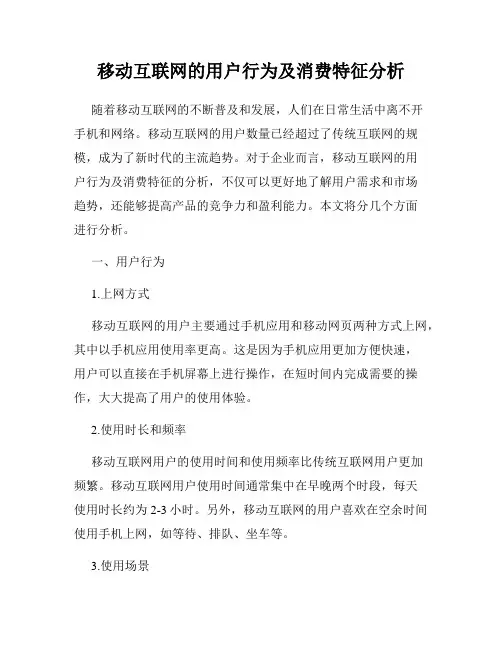 移动互联网的用户行为及消费特征分析

随着移动互联网的不断普及和发展，人们在日常生活中离不开手机和网络。移动互联网的用户数量已经超过了传统互联网的规模，成为了新时代的主流趋势。对于企业而言，移动互联网的用户行为及消费特征的分析，不仅可以更好地了解用户需求和市场趋势，还能够提高产品的竞争力和盈利能力。本文将分几个方面进行分析。

一、用户行为

1.上网方式

移动互联网的用户主要通过手机应用和移动网页两种方式上网，其中以手机应用使用率更高。这是因为手机应用更加方便快速，用户可以直接在手机屏幕上进行操作，在短时间内完成需要的操作，大大提高了用户的使用体验。

2.使用时长和频率

移动互联网用户的使用时间和使用频率比传统互联网用户更加频繁。移动互联网用户使用时间通常集中在早晚两个时段，每天使用时长约为 2-3 小时。另外，移动互联网的用户喜欢在空余时间使用手机上网，如等待、排队、坐车等。

3.使用场景